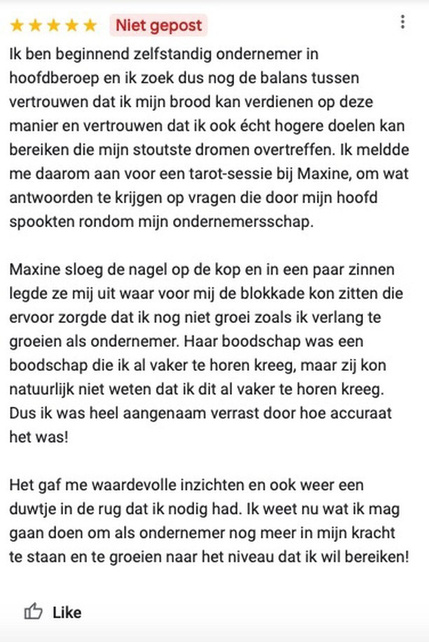 ★★★★★ Niet gepost

Ik ben beginnend zelfstandig ondernemer in hoofdberoep en ik zoek dus nog de balans tussen vertrouwen dat ik mijn brood kan verdienen op deze manier en vertrouwen dat ik ook écht hogere doelen kan bereiken die mijn stoutste dromen overtreffen. Ik meldde me daarom aan voor een tarot-sessie bij Maxine, om wat antwoorden te krijgen op vragen die door mijn hoofd spookten rondom mijn ondernemersschap.

Maxine sloeg de nagel op de kop en in een paar zinnen legde ze mij uit waar voor mij de blokkade kon zitten die ervoor zorgde dat ik nog niet groei zoals ik verlang te groeien als ondernemer. Haar boodschap was een boodschap die ik al vaker te horen kreeg, maar zij kon natuurlijk niet weten dat ik dit al vaker te horen kreeg. Dus ik was heel aangenaam verrast door hoe accuraat het was!

Het gaf me waardevolle inzichten en ook weer een duwtje in de rug dat ik nodig had. Ik weet nu wat ik mag gaan doen om als ondernemer nog meer in mijn kracht te staan en te groeien naar het niveau dat ik wil bereiken!

Like